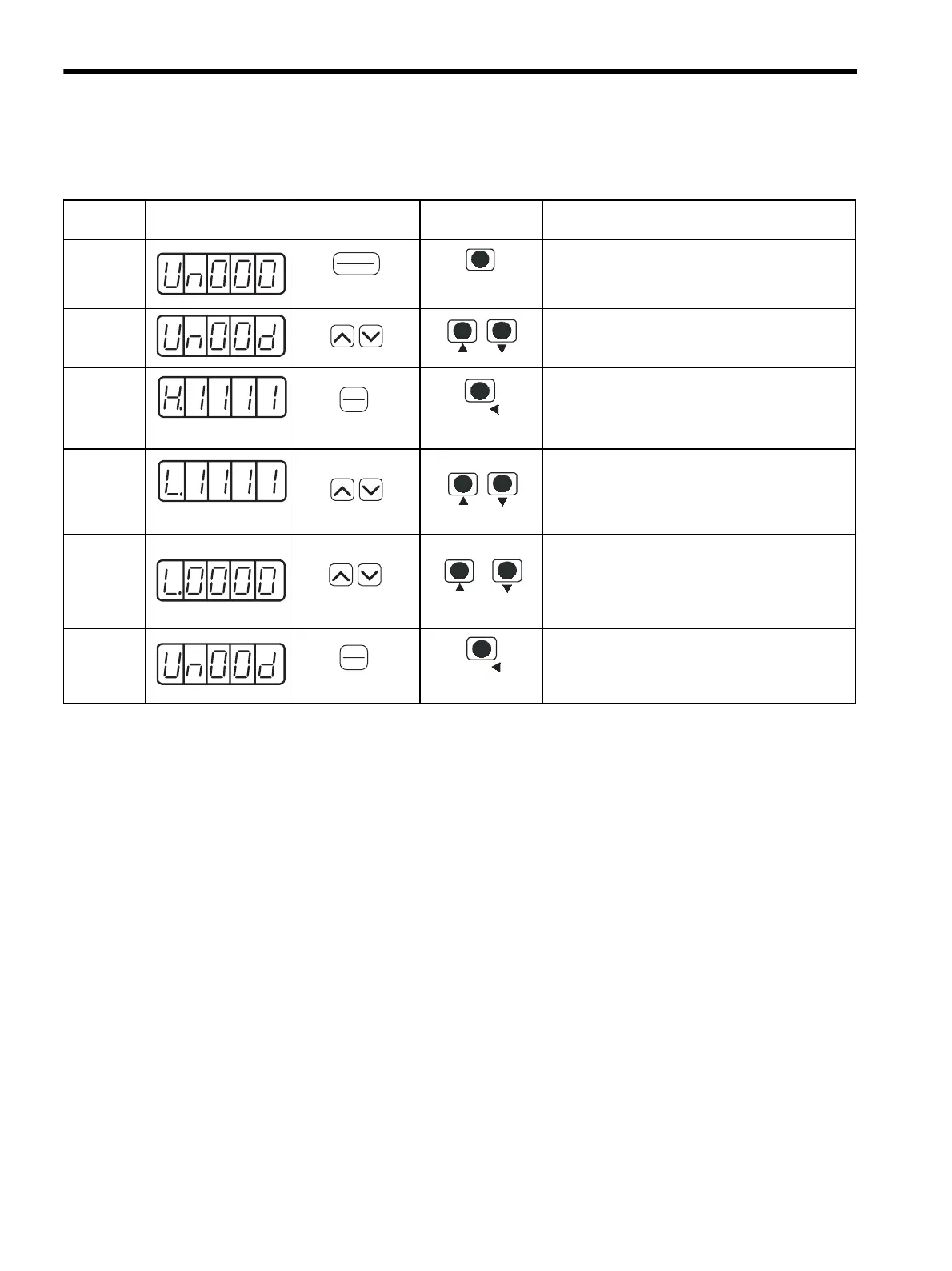 | | | | | |
|---|---|---|---|---|
| | Un000 | | | |
| | Un00d | | | |
| | H.1111 | | | |
| | L.1111 | | | |
| | L.0000 | | | |
| | Un00d | | | |